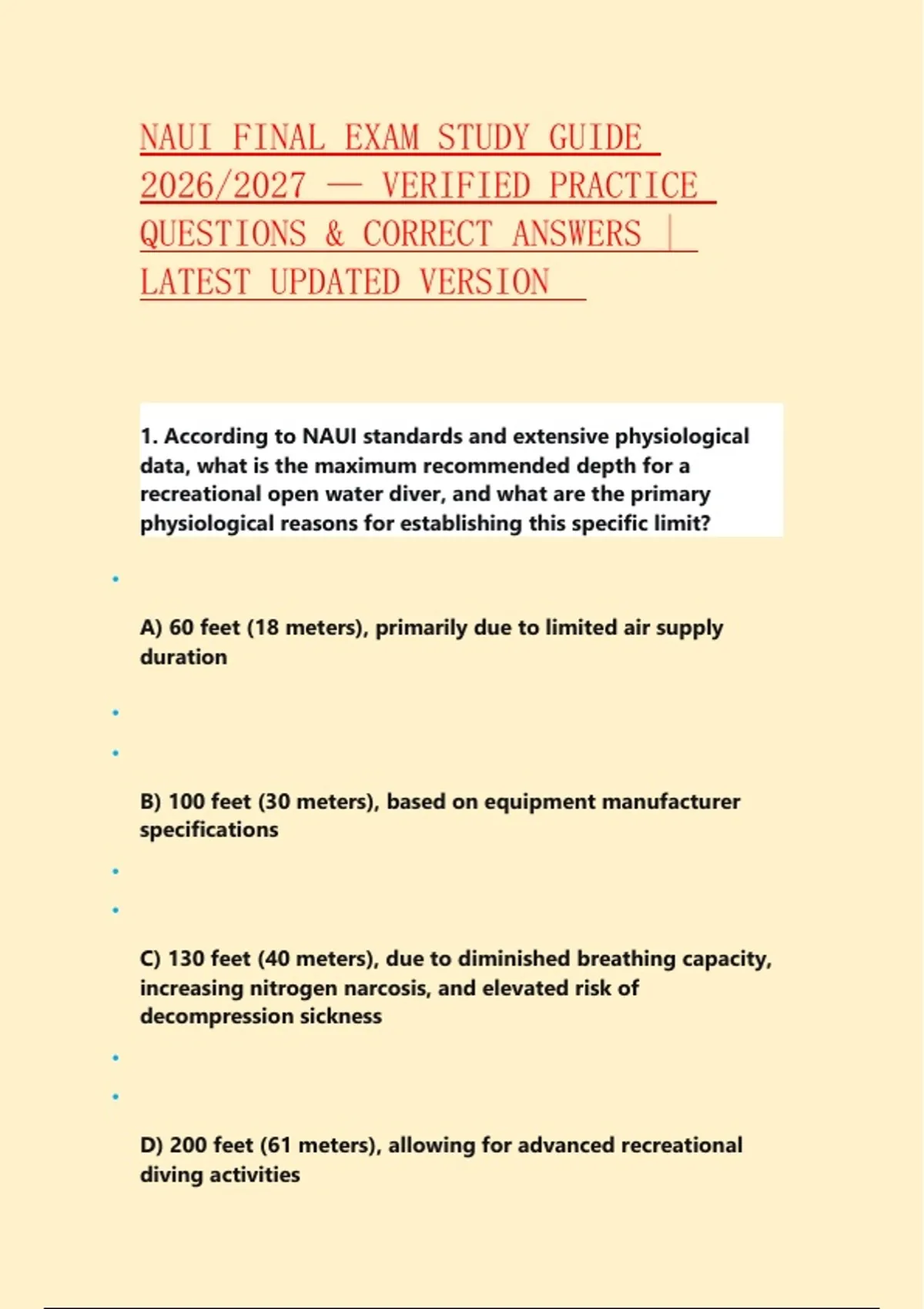 NAUI FINAL EXAM STUDY GUIDE 2026/2027 — VERIFIED PRACTICE QUESTIONS & CORRECT ANSWERS | LATEST UPDATED VERSION

1. According to NAUI standards and extensive physiological data, what is the maximum recommended depth for a recreational open water diver, and what are the primary physiological reasons for establishing this specific limit?

A) 60 feet (18 meters), primarily due to limited air supply duration

B) 100 feet (30 meters), based on equipment manufacturer specifications

C) 130 feet (40 meters), due to diminished breathing capacity, increasing nitrogen narcosis, and elevated risk of decompression sickness

D) 200 feet (61 meters), allowing for advanced recreational diving activities